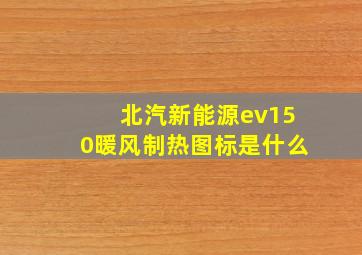 北汽新能源ev150暖风制热图标是什么